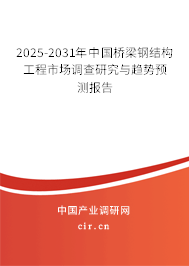 2025-2031年中国桥梁钢结构工程市场调查研究与趋势预测报告

中国产业调研网

cir.cn